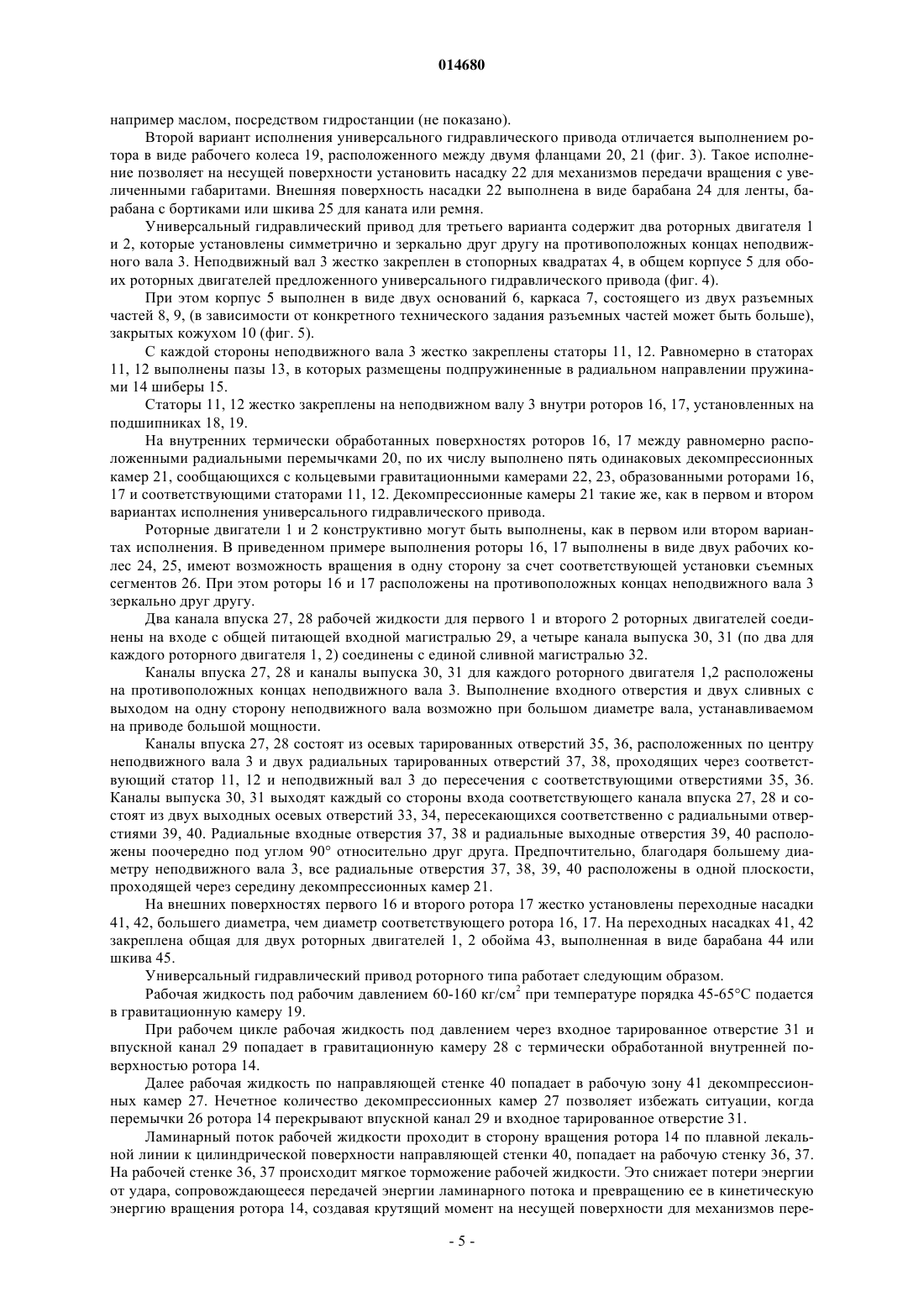 014680

например маслом, посредством гидростанции (не показано).

Второй вариант исполнения универсального гидравлического привода отличается выполнением ротора в виде рабочего колеса 19, расположенного между двумя фланцами 20, 21 (фиг. 3). Такое исполнение позволяет на несущей поверхности установить насадку 22 для механизмов передачи вращения с увеличенными габаритами. Внешняя поверхность насадки 22 выполнена в виде барабана 24 для ленты, барабана с бортиками или шкива 25 для каната или ремня.

Универсальный гидравлический привод для третьего варианта содержит два роторных двигателя 1 и 2, которые установлены симметрично и зеркально друг другу на противоположных концах неподвижного вала 3. Неподвижный вал 3 жестко закреплен в стопорных квадратах 4, в общем корпусе 5 для обоих роторных двигателей предложенного универсального гидравлического привода (фиг. 4).

При этом корпус 5 выполнен в виде двух оснований 6, каркаса 7, состоящего из двух разъемных частей 8, 9, (в зависимости от конкретного технического задания разъемных частей может быть больше), закрытых кожухом 10 (фиг. 5).

С каждой стороны неподвижного вала 3 жестко закреплены статоры 11, 12. Равномерно в статорах 11, 12 выполнены пазы 13, в которых размещены подпружиненные в радиальном направлении пружинами 14 шиберы 15.

Статоры 11, 12 жестко закреплены на неподвижном валу 3 внутри роторов 16, 17, установленных на подшипниках 18, 19.

На внутренних термически обработанных поверхностях роторов 16, 17 между равномерно расположенными радиальными перемычками 20, по их числу выполнено пять одинаковых декомпрессионных камер 21, сообщающихся с кольцевыми гравитационными камерами 22, 23, образованными роторами 16, 17 и соответствующими статорами 11, 12. Декомпрессионные камеры 21 такие же, как в первом и втором вариантах исполнения универсального гидравлического привода.

Роторные двигатели 1 и 2 конструктивно могут быть выполнены, как в первом или втором вариантах исполнения. В приведенном примере выполнения роторы 16, 17 выполнены в виде двух рабочих колес 24, 25, имеют возможность вращения в одну сторону за счет соответствующей установки съемных сегментов 26. При этом роторы 16 и 17 расположены на противоположных концах неподвижного вала 3 зеркально друг другу.

Два канала впуска 27, 28 рабочей жидкости для первого 1 и второго 2 роторных двигателей соединены на входе с общей питающей входной магистралью 29, а четыре канала выпуска 30, 31 (по два для каждого роторного двигателя 1, 2) соединены с единой сливной магистралью 32.

Каналы впуска 27, 28 и каналы выпуска 30, 31 для каждого роторного двигателя 1,2 расположены на противоположных концах неподвижного вала 3. Выполнение входного отверстия и двух сливных с выходом на одну сторону неподвижного вала возможно при большом диаметре вала, устанавливаемом на приводе большой мощности.

Каналы впуска 27, 28 состоят из осевых тарированных отверстий 35, 36, расположенных по центру неподвижного вала 3 и двух радиальных тарированных отверстий 37, 38, проходящих через соответствующий статор 11, 12 и неподвижный вал 3 до пересечения с соответствующими отверстиями 35, 36. Каналы выпуска 30, 31 выходят каждый со стороны входа соответствующего канала впуска 27, 28 и состоят из двух выходных осевых отверстий 33, 34, пересекающихся соответственно с радиальными отверстиями 39, 40. Радиальные входные отверстия 37, 38 и радиальные выходные отверстия 39, 40 расположены поочередно под углом 90° относительно друг друга. Предпочтительно, благодаря большему диаметру неподвижного вала 3, все радиальные отверстия 37, 38, 39, 40 расположены в одной плоскости, проходящей через середину декомпрессионных камер 21.

На внешних поверхностях первого 16 и второго ротора 17 жестко установлены переходные насадки 41, 42, большего диаметра, чем диаметр соответствующего ротора 16, 17. На переходных насадках 41, 42 закреплена общая для двух роторных двигателей 1, 2 обойма 43, выполненная в виде барабана 44 или шкива 45.

Универсальный гидравлический привод роторного типа работает следующим образом.

Рабочая жидкость под рабочим давлением 60-160 кг/см$^2$ при температуре порядка 45-65°С подается в гравитационную камеру 19.

При рабочем цикле рабочая жидкость под давлением через входное тарированное отверстие 31 и впускной канал 29 попадает в гравитационную камеру 28 с термически обработанной внутренней поверхностью ротора 14.

Далее рабочая жидкость по направляющей стенке 40 попадает в рабочую зону 41 декомпрессионных камер 27. Нечетное количество декомпрессионных камер 27 позволяет избежать ситуации, когда перемычки 26 ротора 14 перекрывают впускной канал 29 и входное тарированное отверстие 31.

Ламинарный поток рабочей жидкости проходит в сторону вращения ротора 14 по плавной лекальной линии к цилиндрической поверхности направляющей стенки 40, попадает на рабочую стенку 36, 37. На рабочей стенке 36, 37 происходит мягкое торможение рабочей жидкости. Это снижает потери энергии от удара, сопровождающееся передачей энергии ламинарного потока и превращению ее в кинетическую энергию вращения ротора 14, создавая крутящий момент на несущей поверхности для механизмов пере-

- 5 -